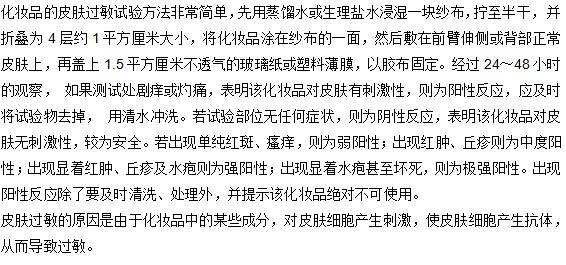 化妆品的皮肤过敏试验方法非常简单，先用蒸馏水或生理盐水浸湿一块纱布，拧至半干，并折叠为 4 层约 1 平方厘米大小，将化妆品涂在纱布的一面，然后敷在前臂伸侧或背部正常皮肤上，再盖上 1.5 平方厘米不透气的玻璃纸或塑料薄膜，以胶布固定。经过 24～48 小时的观察， 如果测试处剧痒或灼痛，表明该化妆品对皮肤有刺激性，则为阳性反应，应及时将试验物去掉， 用清水冲洗。若试验部位无任何症状，则为阴性反应，表明该化妆品对皮肤无刺激性，较为安全。若出现单纯红斑、瘙痒，则为弱阳性；出现红肿、丘疹则为中度阳性；出现显着红肿、丘疹及水疱则为强阳性；出现显着水疱甚至坏死，则为极强阳性。出现阳性反应除了要及时清洗、处理外，并提示该化妆品绝对不可使用。

皮肤过敏的原因是由于化妆品中的某些成分，对皮肤细胞产生刺激，使皮肤细胞产生抗体，从而导致过敏。